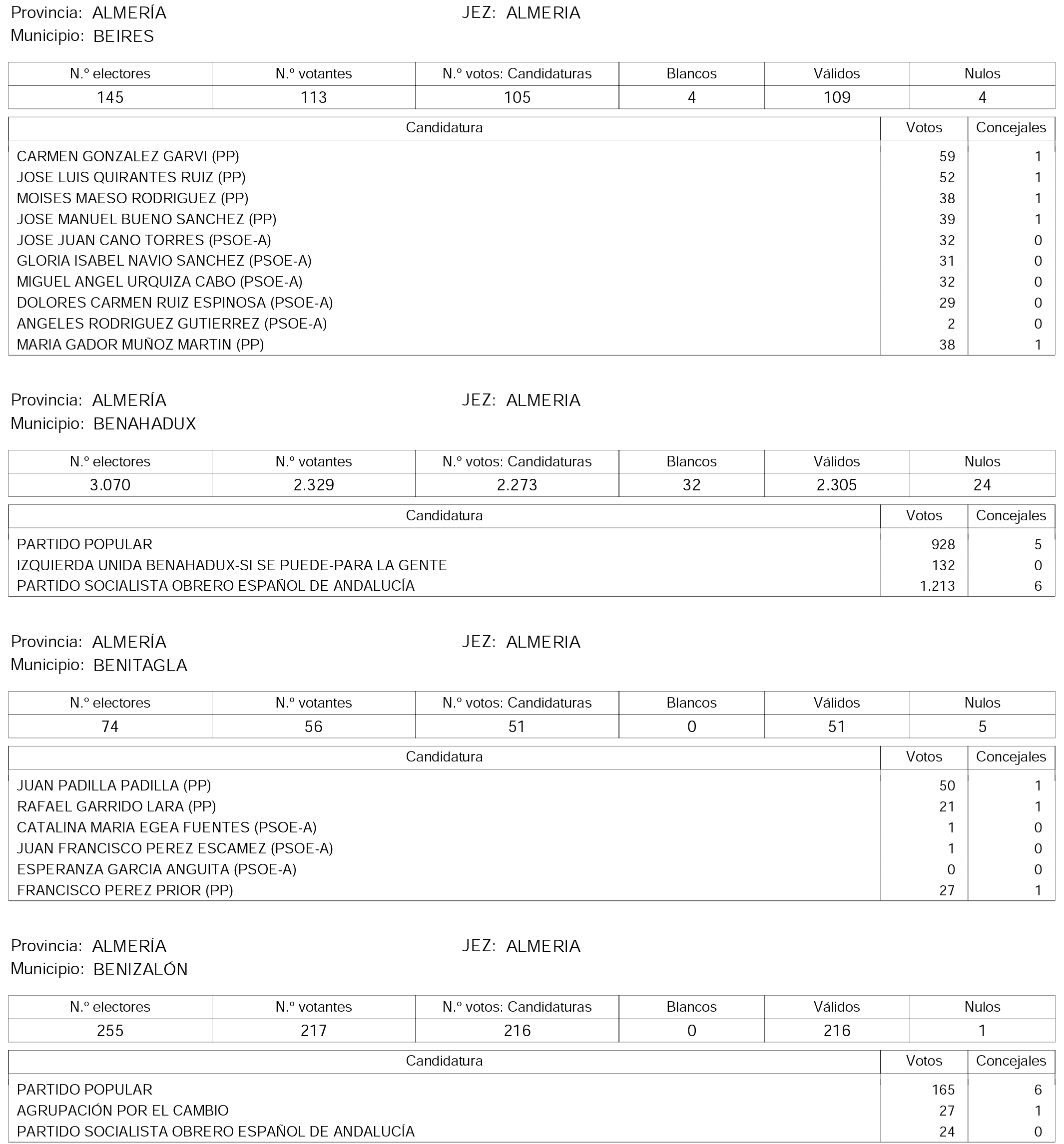 Provincia: ALMERÍA JEZ: ALMERIA
Municipio: BEIRES

| N.º electores | N.º votantes | N.º votos: Candidaturas | Blancos | Válidos | Nulos |
|---|---|---|---|---|---|
| 145 | 113 | 105 | 4 | 109 | 4 |

| Candidatura | Votos | Concejales |
|---|---|---|
| CARMEN GONZALEZ GARVI (PP) | 59 | 1 |
| JOSE LUIS QUIRANTES RUIZ (PP) | 52 | 1 |
| MOISES MAESO RODRIGUEZ (PP) | 38 | 1 |
| JOSE MANUEL BUENO SANCHEZ (PP) | 39 | 1 |
| JOSE JUAN CANO TORRES (PSOE-A) | 32 | 0 |
| GLORIA ISABEL NAVIO SANCHEZ (PSOE-A) | 31 | 0 |
| MIGUEL ANGEL URQUIZA CABO (PSOE-A) | 32 | 0 |
| DOLORES CARMEN RUIZ ESPINOSA (PSOE-A) | 29 | 0 |
| ANGELES RODRIGUEZ GUTIERREZ (PSOE-A) | 2 | 0 |
| MARIA GADOR MUÑOZ MARTIN (PP) | 38 | 1 |

Provincia: ALMERÍA JEZ: ALMERIA
Municipio: BENAHADUX

| N.º electores | N.º votantes | N.º votos: Candidaturas | Blancos | Válidos | Nulos |
|---|---|---|---|---|---|
| 3.070 | 2.329 | 2.273 | 32 | 2.305 | 24 |

| Candidatura | Votos | Concejales |
|---|---|---|
| PARTIDO POPULAR | 928 | 5 |
| IZQUIERDA UNIDA BENAHADUX-SI SE PUEDE-PARA LA GENTE | 132 | 0 |
| PARTIDO SOCIALISTA OBRERO ESPAÑOL DE ANDALUCÍA | 1.213 | 6 |

Provincia: ALMERÍA JEZ: ALMERIA
Municipio: BENITAGLA

| N.º electores | N.º votantes | N.º votos: Candidaturas | Blancos | Válidos | Nulos |
|---|---|---|---|---|---|
| 74 | 56 | 51 | 0 | 51 | 5 |

| Candidatura | Votos | Concejales |
|---|---|---|
| JUAN PADILLA PADILLA (PP) | 50 | 1 |
| RAFAEL GARRIDO LARA (PP) | 21 | 1 |
| CATALINA MARIA EGEA FUENTES (PSOE-A) | 1 | 0 |
| JUAN FRANCISCO PEREZ ESCAMEZ (PSOE-A) | 1 | 0 |
| ESPERANZA GARCIA ANGUITA (PSOE-A) | 0 | 0 |
| FRANCISCO PEREZ PRIOR (PP) | 27 | 1 |

Provincia: ALMERÍA JEZ: ALMERIA
Municipio: BENIZALÓN

| N.º electores | N.º votantes | N.º votos: Candidaturas | Blancos | Válidos | Nulos |
|---|---|---|---|---|---|
| 255 | 217 | 216 | 0 | 216 | 1 |

| Candidatura | Votos | Concejales |
|---|---|---|
| PARTIDO POPULAR | 165 | 6 |
| AGRUPACIÓN POR EL CAMBIO | 27 | 1 |
| PARTIDO SOCIALISTA OBRERO ESPAÑOL DE ANDALUCÍA | 24 | 0 |